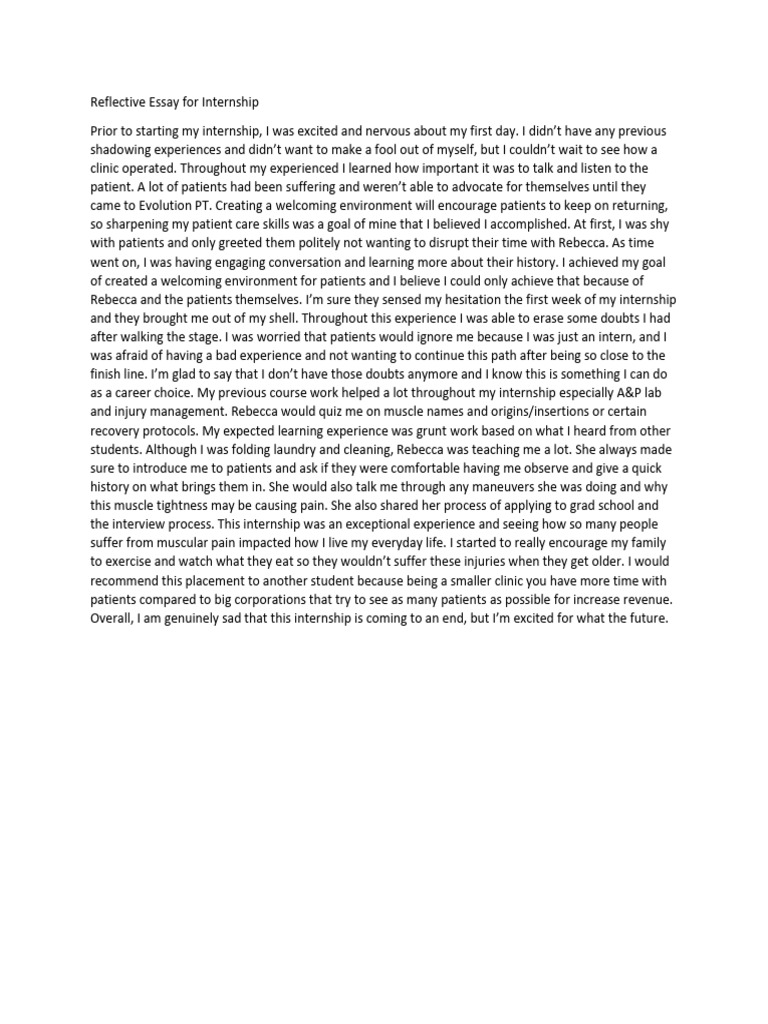 Reflective Essay for Internship

Prior to starting my internship, I was excited and nervous about my first day. I didn't have any previous shadowing experiences and didn't want to make a fool out of myself, but I couldn't wait to see how a clinic operated. Throughout my experienced I learned how important it was to talk and listen to the patient. A lot of patients had been suffering and weren't able to advocate for themselves until they came to Evolution PT. Creating a welcoming environment will encourage patients to keep on returning, so sharpening my patient care skills was a goal of mine that I believed I accomplished. At first, I was shy with patients and only greeted them politely not wanting to disrupt their time with Rebecca. As time went on, I was having engaging conversation and learning more about their history. I achieved my goal of created a welcoming environment for patients and I believe I could only achieve that because of Rebecca and the patients themselves. I'm sure they sensed my hesitation the first week of my internship and they brought me out of my shell. Throughout this experience I was able to erase some doubts I had after walking the stage. I was worried that patients would ignore me because I was just an intern, and I was afraid of having a bad experience and not wanting to continue this path after being so close to the finish line. I'm glad to say that I don't have those doubts anymore and I know this is something I can do as a career choice. My previous course work helped a lot throughout my internship especially A&P lab and injury management. Rebecca would quiz me on muscle names and origins/insertions or certain recovery protocols. My expected learning experience was grunt work based on what I heard from other students. Although I was folding laundry and cleaning, Rebecca was teaching me a lot. She always made sure to introduce me to patients and ask if they were comfortable having me observe and give a quick history on what brings them in. She would also talk me through any maneuvers she was doing and why this muscle tightness may be causing pain. She also shared her process of applying to grad school and the interview process. This internship was an exceptional experience and seeing how so many people suffer from muscular pain impacted how I live my everyday life. I started to really encourage my family to exercise and watch what they eat so they wouldn't suffer these injuries when they get older. I would recommend this placement to another student because being a smaller clinic you have more time with patients compared to big corporations that try to see as many patients as possible for increase revenue. Overall, I am genuinely sad that this internship is coming to an end, but I'm excited for what the future.